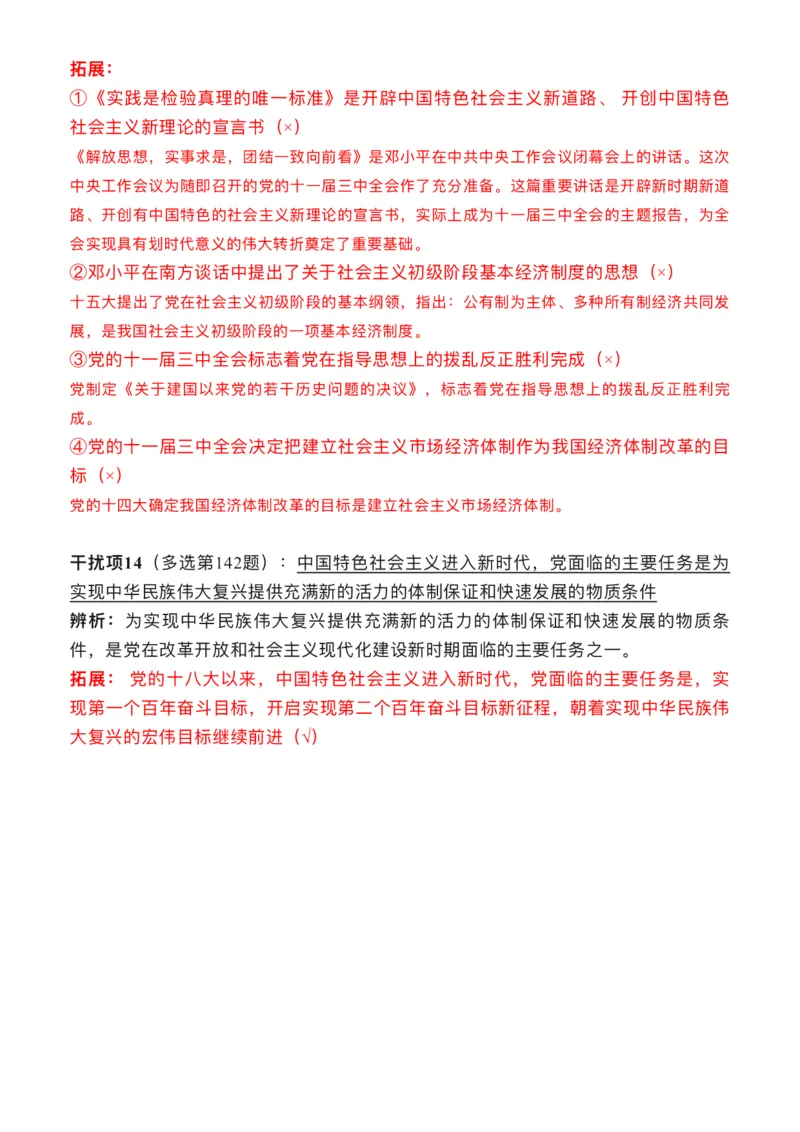 拓展：
①《实践是检验真理的唯一标准》是开辟中国特色社会主义新道路、开创中国特色社会主义新理论的宣言书（×）
《解放思想，实事求是，团结一致向前看》是邓小平在中共中央工作会议闭幕会上的讲话。这次中央工作会议为随即召开的党的十一届三中全会作了充分准备。这篇重要讲话是开辟新时期新道路、开创有中国特色的社会主义新理论的宣言书，实际上成为十一届三中全会的主题报告，为全会实现具有划时代意义的伟大转折奠定了重要基础。
②邓小平在南方谈话中提出了关于社会主义初级阶段基本经济制度的思想（×）
十五大提出了党在社会主义初级阶段的基本纲领，指出：公有制为主体、多种所有制经济共同发展，是我国社会主义初级阶段的一项基本经济制度。
③党的十一届三中全会标志着党在指导思想上的拨乱反正胜利完成（×）
党制定《关于建国以来党的若干历史问题的决议》，标志着党在指导思想上的拨乱反正胜利完成。
④党的十一届三中全会决定把建立社会主义市场经济体制作为我国经济体制改革的目标（×）
党的十四大确定我国经济体制改革的目标是建立社会主义市场经济体制。

干扰项14（多选第142题）：中国特色社会主义进入新时代，党面临的主要任务是为实现中华民族伟大复兴提供充满新的活力的体制保证和快速发展的物质条件
辨析：为实现中华民族伟大复兴提供充满新的活力的体制保证和快速发展的物质条件，是党在改革开放和社会主义现代化建设新时期面临的主要任务之一。
拓展：党的十八大以来，中国特色社会主义进入新时代，党面临的主要任务是，实现第一个百年奋斗目标，开启实现第二个百年奋斗目标新征程，朝着实现中华民族伟大复兴的宏伟目标继续前进（√）